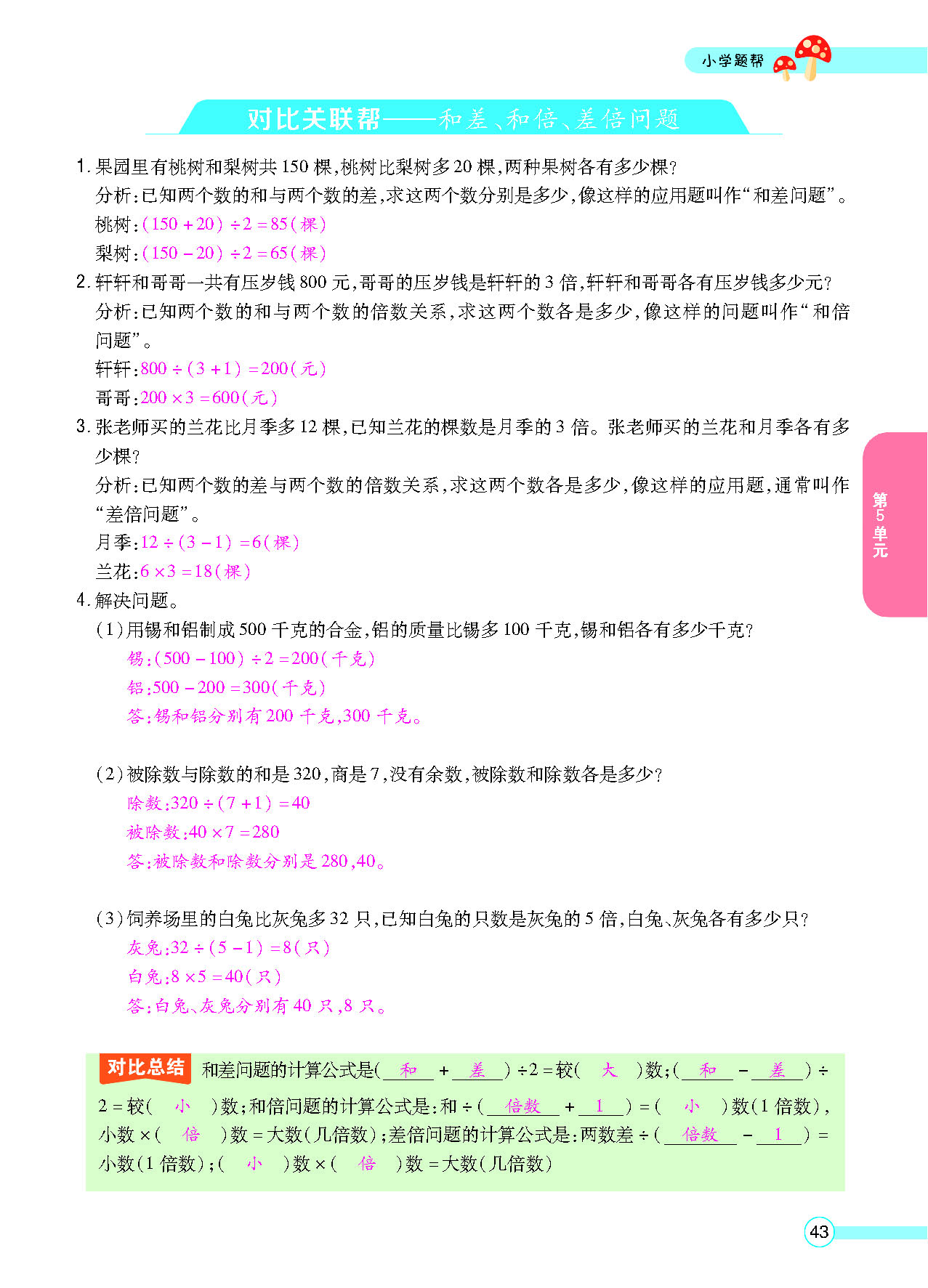 小学题帮

对比关联帮——和差、和倍、差倍问题

1. 果园里有桃树和梨树共 150 棵，桃树比梨树多 20 棵，两种果树各有多少棵？
分析：已知两个数的和与两个数的差，求这两个数分别是多少，像这样的应用题叫作“和差问题”。
桃树：$(150+20)\div 2=85$（棵）
梨树：$(150-20)\div 2=65$（棵）

2. 轩轩和哥哥一共有压岁钱 800 元，哥哥的压岁钱是轩轩的 3 倍，轩轩和哥哥各有压岁钱多少元？
分析：已知两个数的和与两个数的倍数关系，求这两个数各是多少，像这样的问题叫作“和倍问题”。
轩轩：$800\div(3+1)=200$（元）
哥哥：$200\times 3=600$（元）

3. 张老师买的兰花比月季多 12 棵，已知兰花的棵数是月季的 3 倍。张老师买的兰花和月季各有多少棵？
分析：已知两个数的差与两个数的倍数关系，求这两个数各是多少，像这样的应用题，通常叫作“差倍问题”。
月季：$12\div(3-1)=6$（棵）
兰花：$6\times 3=18$（棵）

4. 解决问题。
（1）用锡和铝制成 500 千克的合金，铝的质量比锡多 100 千克，锡和铝各有多少千克？
锡：$(500-100)\div 2=200$（千克）
铝：$500-200=300$（千克）
答：锡和铝分别有 200 千克，300 千克。

（2）被除数与除数的和是 320，商是 7，没有余数，被除数和除数各是多少？
除数：$320\div(7+1)=40$
被除数：$40\times 7=280$
答：被除数和除数分别是 280，40。

（3）饲养场里的白兔比灰兔多 32 只，已知白兔的只数是灰兔的 5 倍，白兔、灰兔各有多少只？
灰兔：$32\div(5-1)=8$（只）
白兔：$8\times 5=40$（只）
答：白兔、灰兔分别有 40 只，8 只。

对比总结 和差问题的计算公式是（ 和 + 差 ）÷2＝较（ 大 ）数；（ 和 － 差 ）÷2＝较（ 小 ）数；和倍问题的计算公式是：和÷（ 倍数 + 1 ）＝（ 小 ）数（1 倍数），小数×（ 倍 ）数＝大数（几倍数）；差倍问题的计算公式是：两数差÷（ 倍数 － 1 ）＝小数（1 倍数）；（ 小 ）数×（ 倍 ）数＝大数（几倍数）

第5单元

43